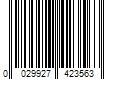 0 029927 423563